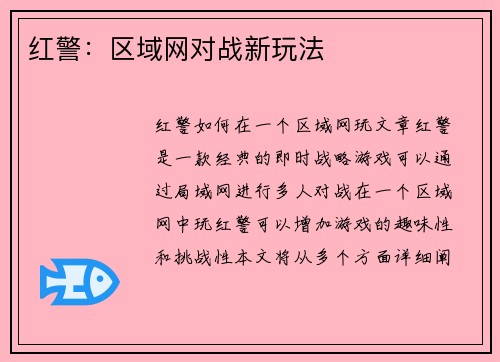 红警：区域网对战新玩法

红警如何在一个区域网玩文章红警是一款经典的即时战略游戏可以通过局域网进行多人对战在一个区域网中玩红警可以增加游戏的趣味性和挑战性本文将从多个方面详细阐